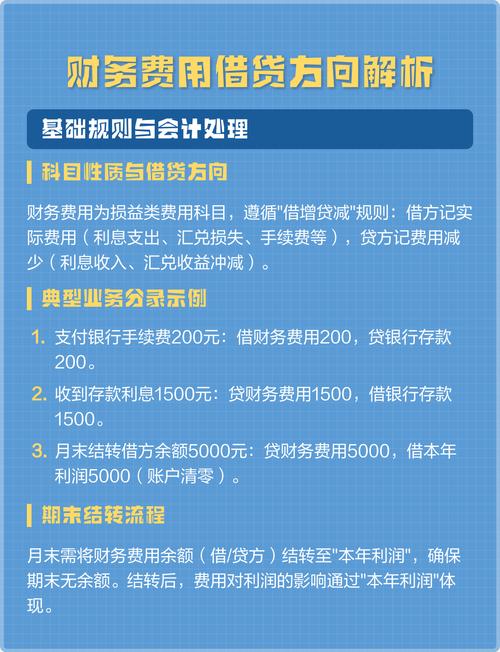 财务费用借贷方向解析

基础规则与会计处理

科目性质与借贷方向

财务费用为损益类费用科目，遵循"借增贷减"规则：借方记实际费用（利息支出、汇兑损失、手续费等），贷方记费用减少（利息收入、汇兑收益冲减）。

典型业务分录示例

1. 支付银行手续费200元：借财务费用200，贷银行存款200。
2. 收到存款利息1500元：贷财务费用1500，借银行存款1500。
3. 月末结转借方余额5000元：贷财务费用5000，借本年利润5000（账户清零）。

期末结转流程

月末需将财务费用余额（借/贷方）结转至"本年利润"，确保期末无余额。结转后，费用对利润的影响通过"本年利润"体现。